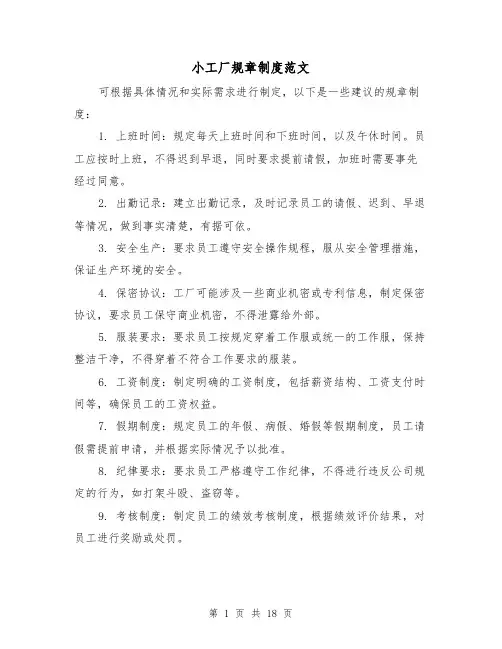 小工厂规章制度范文

可根据具体情况和实际需求进行制定，以下是一些建议的规章制度：

1. 上班时间：规定每天上班时间和下班时间，以及午休时间。员工应按时上班，不得迟到早退，同时要求提前请假，加班时需要事先经过同意。

2. 出勤记录：建立出勤记录，及时记录员工的请假、迟到、早退等情况，做到事实清楚，有据可依。

3. 安全生产：要求员工遵守安全操作规程，服从安全管理措施，保证生产环境的安全。

4. 保密协议：工厂可能涉及一些商业机密或专利信息，制定保密协议，要求员工保守商业机密，不得泄露给外部。

5. 服装要求：要求员工按规定穿着工作服或统一的工作服，保持整洁干净，不得穿着不符合工作要求的服装。

6. 工资制度：制定明确的工资制度，包括薪资结构、工资支付时间等，确保员工的工资权益。

7. 假期制度：规定员工的年假、病假、婚假等假期制度，员工请假需提前申请，并根据实际情况予以批准。

8. 纪律要求：要求员工严格遵守工作纪律，不得进行违反公司规定的行为，如打架斗殴、盗窃等。

9. 考核制度：制定员工的绩效考核制度，根据绩效评价结果，对员工进行奖励或处罚。

第 1 页 共 18 页